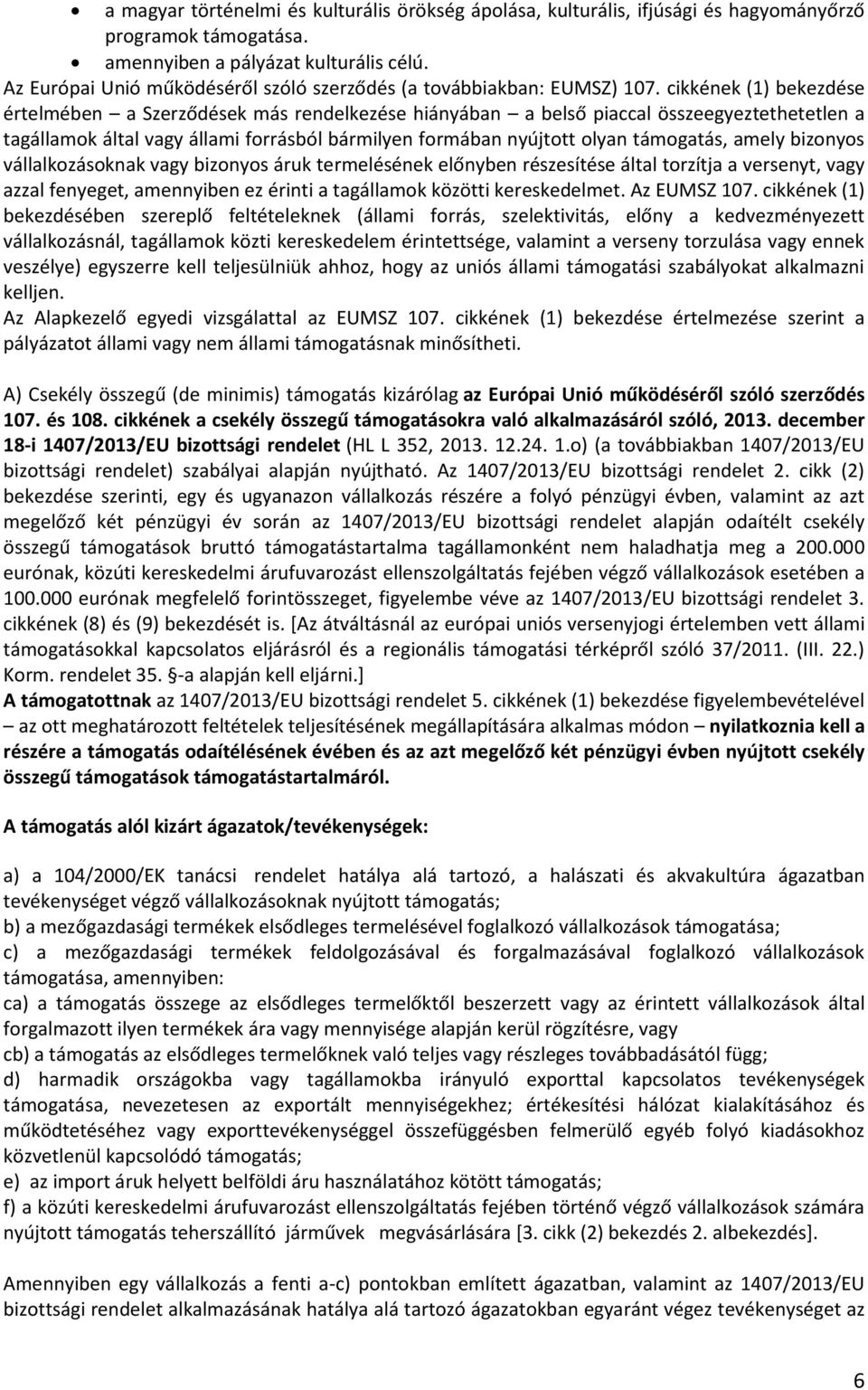 • a magyar történelmi és kulturális örökség ápolása, kulturális, ifjúsági és hagyományőrző programok támogatása.
• amennyiben a pályázat kulturális célú.
Az Európai Unió működéséről szóló szerződés (a továbbiakban: EUMSZ) 107. cikkének (1) bekezdése értelmében – a Szerződések más rendelkezése hiányában – a belső piaccal összeegyeztethetetlen a tagállamok által vagy állami forrásból bármilyen formában nyújtott olyan támogatás, amely bizonyos vállalkozásoknak vagy bizonyos áruk termelésének előnyben részesítése által torzítja a versenyt, vagy azzal fenyeget, amennyiben ez érinti a tagállamok közötti kereskedelmet. Az EUMSZ 107. cikkének (1) bekezdésében szereplő feltételeknek (állami forrás, szelektivitás, előny a kedvezményezett vállalkozásnál, tagállamok közti kereskedelem érintettsége, valamint a verseny torzulása vagy ennek veszélye) egyszerre kell teljesülniük ahhoz, hogy az uniós állami támogatási szabályokat alkalmazni kelljen.
Az Alapkezelő egyedi vizsgálattal az EUMSZ 107. cikkének (1) bekezdése értelmezése szerint a pályázatot állami vagy nem állami támogatásnak minősítheti.

A) Csekély összegű (de minimis) támogatás kizárólag az Európai Unió működéséről szóló szerződés 107. és 108. cikkének a csekély összegű támogatásokra való alkalmazásáról szóló, 2013. december 18-i 1407/2013/EU bizottsági rendelet (HL L 352, 2013. 12.24. 1.o) (a továbbiakban 1407/2013/EU bizottsági rendelet) szabályai alapján nyújtható. Az 1407/2013/EU bizottsági rendelet 2. cikk (2) bekezdése szerinti, egy és ugyanazon vállalkozás részére a folyó pénzügyi évben, valamint az azt megelőző két pénzügyi év során az 1407/2013/EU bizottsági rendelet alapján odaítélt csekély összegű támogatások bruttó támogatástartalma tagállamonként nem haladhatja meg a 200.000 eurónak, közúti kereskedelmi árufuvarozást ellenszolgáltatás fejében végző vállalkozások esetében a 100.000 eurónak megfelelő forintösszeget, figyelembe véve az 1407/2013/EU bizottsági rendelet 3. cikkének (8) és (9) bekezdését is. [Az átváltásnál az európai uniós versenyjogi értelemben vett állami támogatásokkal kapcsolatos eljárásról és a regionális támogatási térképről szóló 37/2011. (III. 22.) Korm. rendelet 35. §-a alapján kell eljárni.]
A támogatottnak az 1407/2013/EU bizottsági rendelet 5. cikkének (1) bekezdése figyelembevételével – az ott meghatározott feltételek teljesítésének megállapítására alkalmas módon – nyilatkoznia kell a részére a támogatás odaítélésének évében és az azt megelőző két pénzügyi évben nyújtott csekély összegű támogatások támogatástartalmáról.

A támogatás alól kizárt ágazatok/tevékenységek:

a) a 104/2000/EK tanácsi rendelet hatálya alá tartozó, a halászati és akvakultúra ágazatban tevékenységet végző vállalkozásoknak nyújtott támogatás;
b) a mezőgazdasági termékek elsődleges termelésével foglalkozó vállalkozások támogatása;
c) a mezőgazdasági termékek feldolgozásával és forgalmazásával foglalkozó vállalkozások támogatása, amennyiben:
ca) a támogatás összege az elsődleges termelőktől beszerzett vagy az érintett vállalkozások által forgalmazott ilyen termékek ára vagy mennyisége alapján kerül rögzítésre, vagy
cb) a támogatás az elsődleges termelőknek való teljes vagy részleges továbbadásától függ;
d) harmadik országokba vagy tagállamokba irányuló exporttal kapcsolatos tevékenységek támogatása, nevezetesen az exportált mennyiségekhez; értékesítési hálózat kialakításához és működtetéséhez vagy exporttevékenységgel összefüggésben felmerülő egyéb folyó kiadásokhoz közvetlenül kapcsolódó támogatás;
e) az import áruk helyett belföldi áru használatához kötött támogatás;
f) a közúti kereskedelmi árufuvarozást ellenszolgáltatás fejében történő végző vállalkozások számára nyújtott támogatás teherszállító járművek megvásárlására [3. cikk (2) bekezdés 2. albekezdés].

Amennyiben egy vállalkozás a fenti a-c) pontokban említett ágazatban, valamint az 1407/2013/EU bizottsági rendelet alkalmazásának hatálya alá tartozó ágazatokban egyaránt végez tevékenységet az

6